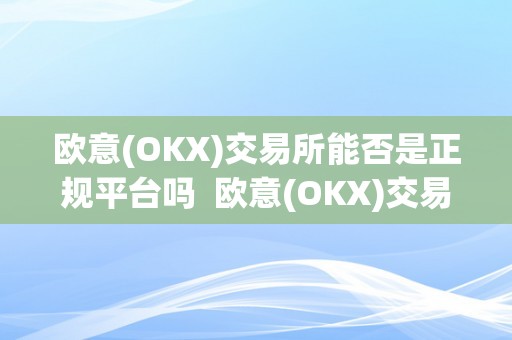 欧意(OKX)交易所能否是正规平台吗  欧意(OKX)交易